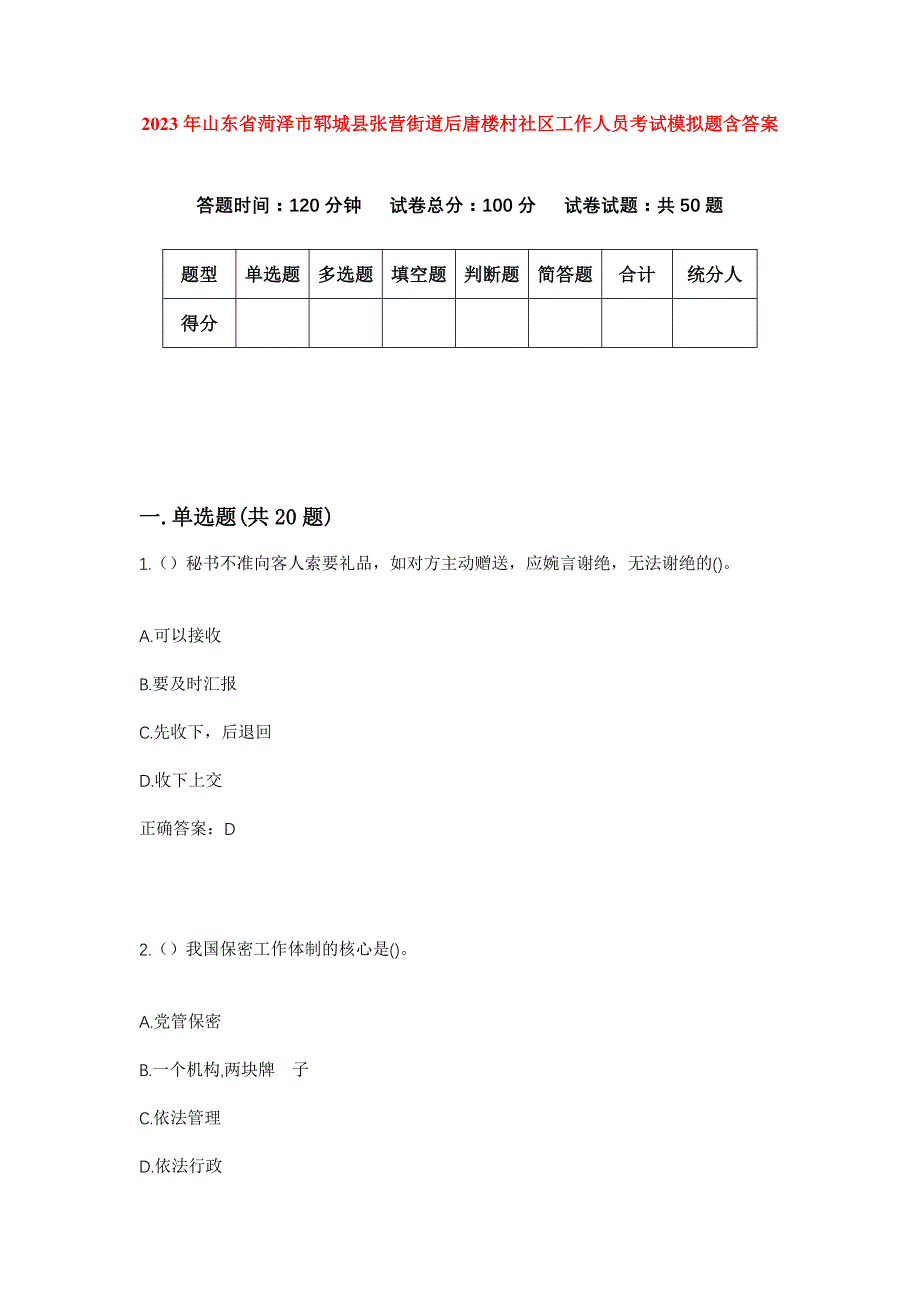 2023年山东省菏泽市郓城县张营街道后唐楼村社区工作人员考试模拟题含答案

答题时间：120分钟　试卷总分：100分　试卷试题：共50题

| 题型 | 单选题 | 多选题 | 填空题 | 判断题 | 简答题 | 合计 | 统分人 |
|---|---|---|---|---|---|---|---|
| 得分 | | | | | | | |

一.单选题(共20题)

1.（）秘书不准向客人索要礼品，如对方主动赠送，应婉言谢绝，无法谢绝的()。

A.可以接收

B.要及时汇报

C.先收下，后退回

D.收下上交

正确答案：D

2.（）我国保密工作体制的核心是()。

A.党管保密

B.一个机构,两块牌　子

C.依法管理

D.依法行政